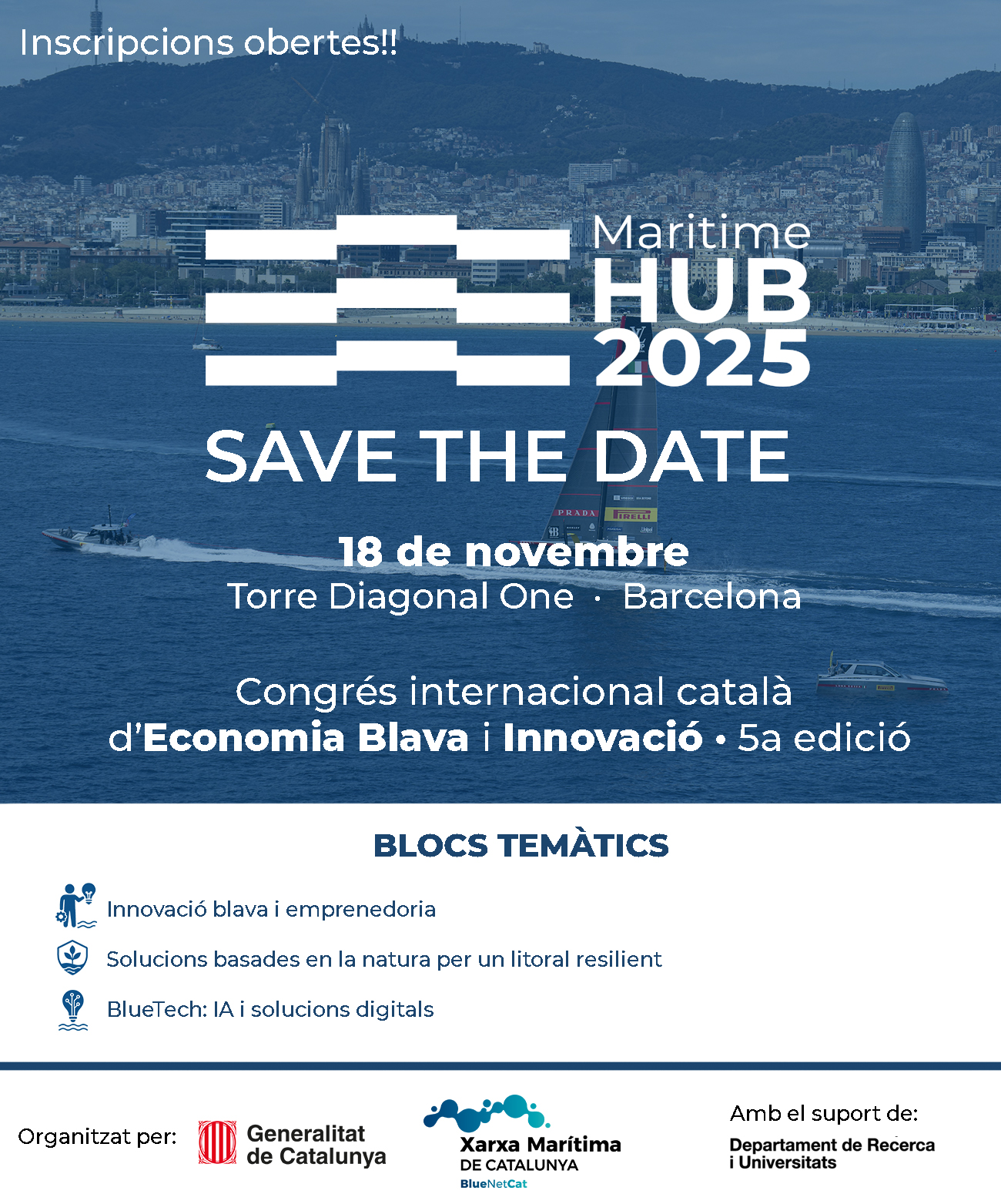 Inscripcions obertes!!

Maritime
HUB
2025

SAVE THE DATE

18 de novembre
Torre Diagonal One · Barcelona

Congrés internacional català d'Economia Blava i Innovació • 5a edició

BLOCS TEMÀTICS

Innovació blava i emprenedoria

Solucions basades en la natura per un litoral resilient

BlueTech: IA i solucions digitals

Organitzat per:

Generalitat
de Catalunya

Xarxa Marítima
DE CATALUNYA
BlueNetCat

Amb el suport de:

Departament de Recerca
i Universitats